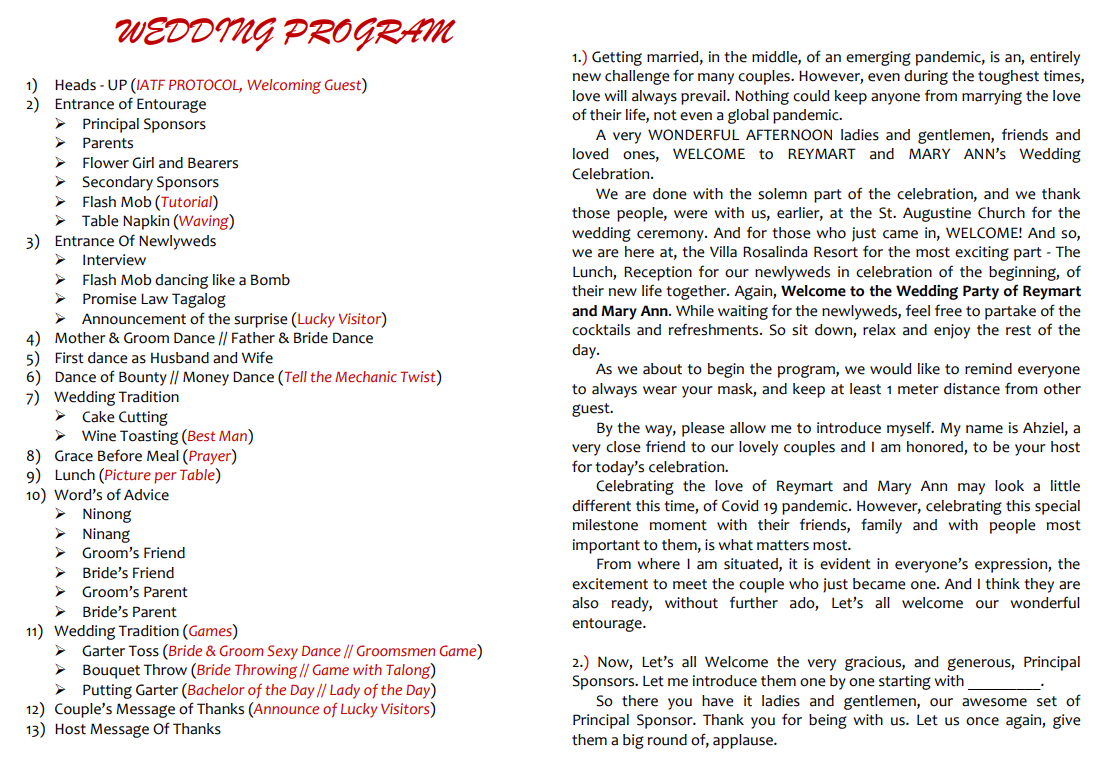 WEDDING PROGRAM

1) Heads - UP (IATF PROTOCOL, Welcoming Guest)
2) Entrance of Entourage
➢ Principal Sponsors
➢ Parents
➢ Flower Girl and Bearers
➢ Secondary Sponsors
➢ Flash Mob (Tutorial)
➢ Table Napkin (Waving)
3) Entrance Of Newlyweds
➢ Interview
➢ Flash Mob dancing like a Bomb
➢ Promise Law Tagalog
➢ Announcement of the surprise (Lucky Visitor)
4) Mother & Groom Dance // Father & Bride Dance
5) First dance as Husband and Wife
6) Dance of Bounty // Money Dance (Tell the Mechanic Twist)
7) Wedding Tradition
➢ Cake Cutting
➢ Wine Toasting (Best Man)
8) Grace Before Meal (Prayer)
9) Lunch (Picture per Table)
10) Word's of Advice
➢ Ninong
➢ Ninang
➢ Groom's Friend
➢ Bride's Friend
➢ Groom's Parent
➢ Bride's Parent
11) Wedding Tradition (Games)
➢ Garter Toss (Bride & Groom Sexy Dance // Groomsmen Game)
➢ Bouquet Throw (Bride Throwing // Game with Talong)
➢ Putting Garter (Bachelor of the Day // Lady of the Day)
12) Couple's Message of Thanks (Announce of Lucky Visitors)
13) Host Message Of Thanks

1.) Getting married, in the middle, of an emerging pandemic, is an, entirely new challenge for many couples. However, even during the toughest times, love will always prevail. Nothing could keep anyone from marrying the love of their life, not even a global pandemic.

A very WONDERFUL AFTERNOON ladies and gentlemen, friends and loved ones, WELCOME to REYMART and MARY ANN's Wedding Celebration.

We are done with the solemn part of the celebration, and we thank those people, were with us, earlier, at the St. Augustine Church for the wedding ceremony. And for those who just came in, WELCOME! And so, we are here at, the Villa Rosalinda Resort for the most exciting part - The Lunch, Reception for our newlyweds in celebration of the beginning, of their new life together. Again, Welcome to the Wedding Party of Reymart and Mary Ann. While waiting for the newlyweds, feel free to partake of the cocktails and refreshments. So sit down, relax and enjoy the rest of the day.

As we about to begin the program, we would like to remind everyone to always wear your mask, and keep at least 1 meter distance from other guest.

By the way, please allow me to introduce myself. My name is Ahziel, a very close friend to our lovely couples and I am honored, to be your host for today's celebration.

Celebrating the love of Reymart and Mary Ann may look a little different this time, of Covid 19 pandemic. However, celebrating this special milestone moment with their friends, family and with people most important to them, is what matters most.

From where I am situated, it is evident in everyone's expression, the excitement to meet the couple who just became one. And I think they are also ready, without further ado, Let's all welcome our wonderful entourage.

2.) Now, Let's all Welcome the very gracious, and generous, Principal Sponsors. Let me introduce them one by one starting with _________.

So there you have it ladies and gentlemen, our awesome set of Principal Sponsor. Thank you for being with us. Let us once again, give them a big round of, applause.